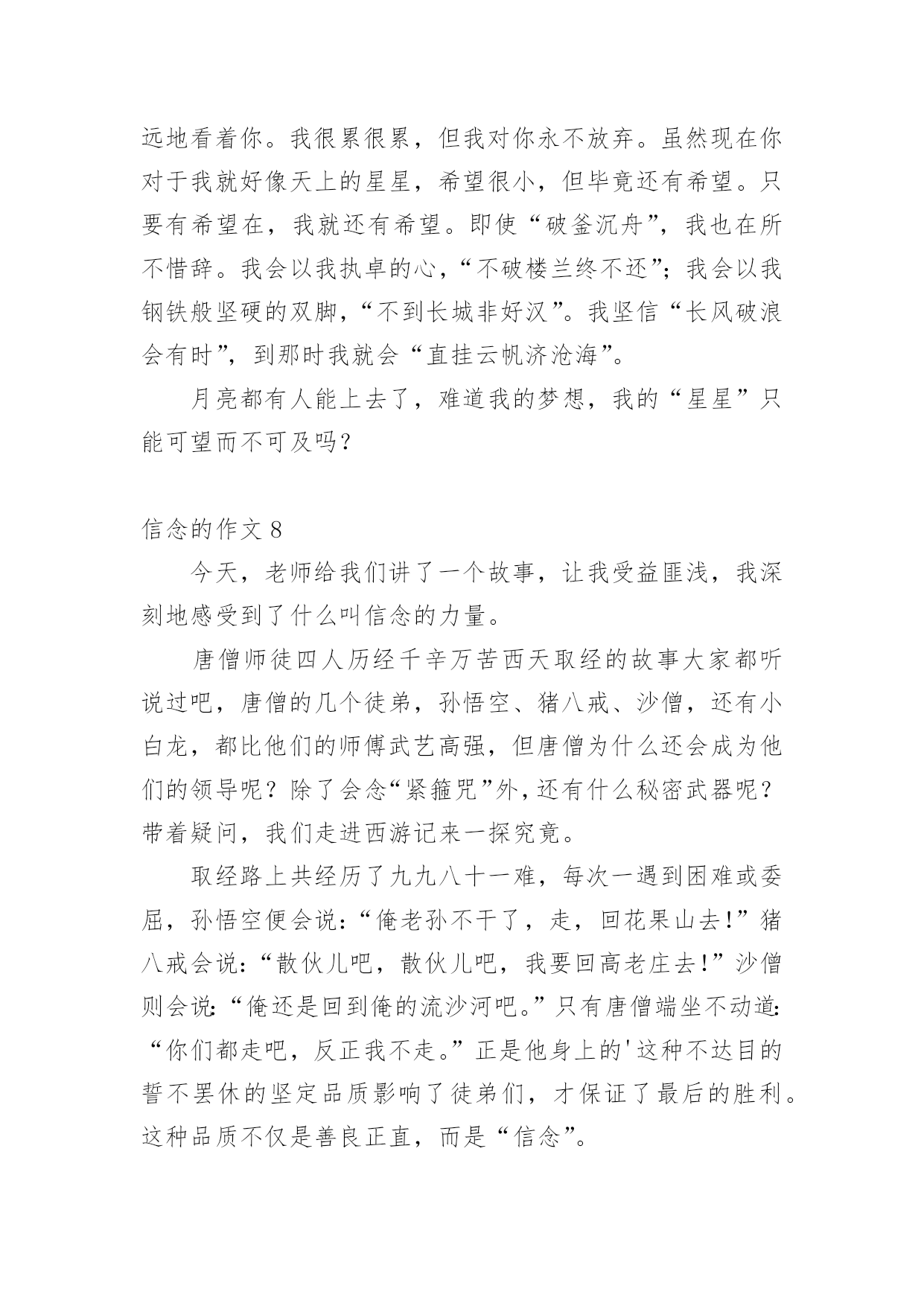 远地看着你。我很累很累，但我对你永不放弃。虽然现在你对于我就好像天上的星星，希望很小，但毕竟还有希望。只要有希望在，我就还有希望。即使“破釜沉舟”，我也在所不惜辞。我会以我执卓的心，“不破楼兰终不还”；我会以我钢铁般坚硬的双脚，“不到长城非好汉”。我坚信“长风破浪会有时”，到那时我就会“直挂云帆济沧海”。

月亮都有人能上去了，难道我的梦想，我的“星星”只能可望而不可及吗？

信念的作文 8

今天，老师给我们讲了一个故事，让我受益匪浅，我深刻地感受到了什么叫信念的力量。

唐僧师徒四人历经千辛万苦西天取经的故事大家都听说过吧，唐僧的几个徒弟，孙悟空、猪八戒、沙僧，还有小白龙，都比他们的师傅武艺高强，但唐僧为什么还会成为他们的领导呢？除了会念“紧箍咒”外，还有什么秘密武器呢？带着疑问，我们走进西游记来一探究竟。

取经路上共经历了九九八十一难，每次一遇到困难或委屈，孙悟空便会说：“俺老孙不干了，走，回花果山去！”猪八戒会说：“散伙儿吧，散伙儿吧，我要回高老庄去！”沙僧则会说：“俺还是回到俺的流沙河吧。”只有唐僧端坐不动道：“你们都走吧，反正我不走。”正是他身上的'这种不达目的誓不罢休的坚定品质影响了徒弟们，才保证了最后的胜利。这种品质不仅是善良正直，而是“信念”。